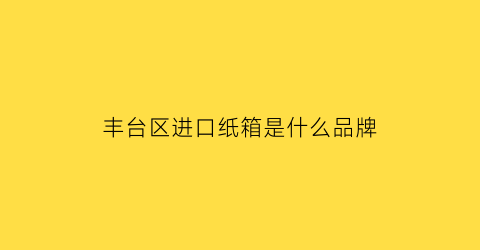 丰台区进口纸箱是什么品牌